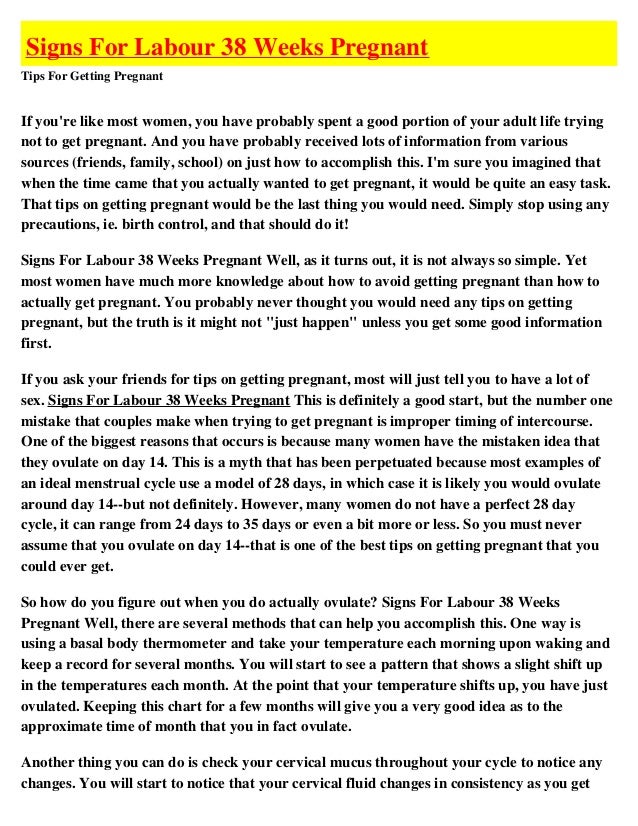 Signs For Labour 38 Weeks Pregnant

Tips For Getting Pregnant

If you're like most women, you have probably spent a good portion of your adult life trying not to get pregnant. And you have probably received lots of information from various sources (friends, family, school) on just how to accomplish this. I'm sure you imagined that when the time came that you actually wanted to get pregnant, it would be quite an easy task. That tips on getting pregnant would be the last thing you would need. Simply stop using any precautions, ie. birth control, and that should do it!

Signs For Labour 38 Weeks Pregnant Well, as it turns out, it is not always so simple. Yet most women have much more knowledge about how to avoid getting pregnant than how to actually get pregnant. You probably never thought you would need any tips on getting pregnant, but the truth is it might not "just happen" unless you get some good information first.

If you ask your friends for tips on getting pregnant, most will just tell you to have a lot of sex. Signs For Labour 38 Weeks Pregnant This is definitely a good start, but the number one mistake that couples make when trying to get pregnant is improper timing of intercourse. One of the biggest reasons that occurs is because many women have the mistaken idea that they ovulate on day 14. This is a myth that has been perpetuated because most examples of an ideal menstrual cycle use a model of 28 days, in which case it is likely you would ovulate around day 14--but not definitely. However, many women do not have a perfect 28 day cycle, it can range from 24 days to 35 days or even a bit more or less. So you must never assume that you ovulate on day 14--that is one of the best tips on getting pregnant that you could ever get.

So how do you figure out when you do actually ovulate? Signs For Labour 38 Weeks Pregnant Well, there are several methods that can help you accomplish this. One way is using a basal body thermometer and take your temperature each morning upon waking and keep a record for several months. You will start to see a pattern that shows a slight shift up in the temperatures each month. At the point that your temperature shifts up, you have just ovulated. Keeping this chart for a few months will give you a very good idea as to the approximate time of month that you in fact ovulate.

Another thing you can do is check your cervical mucus throughout your cycle to notice any changes. You will start to notice that your cervical fluid changes in consistency as you get